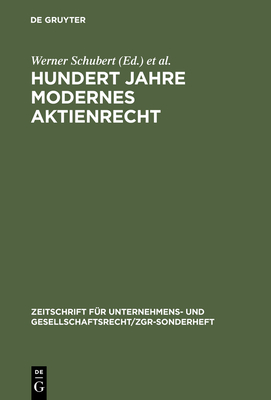 DE GRUYTER

Werner Schubert (Ed.) et al.

HUNDERT JAHRE MODERNES AKTIENRECHT

ZEITSCHRIFT FÜR UNTERNEHMENS- UND GESELLSCHAFTSRECHT/ZGR-SONDERHEFT

DE G